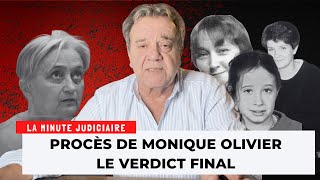 LA MINUTE JUDICIAIRE

PROCÈS DE MONIQUE OLIVIER
LE VERDICT FINAL